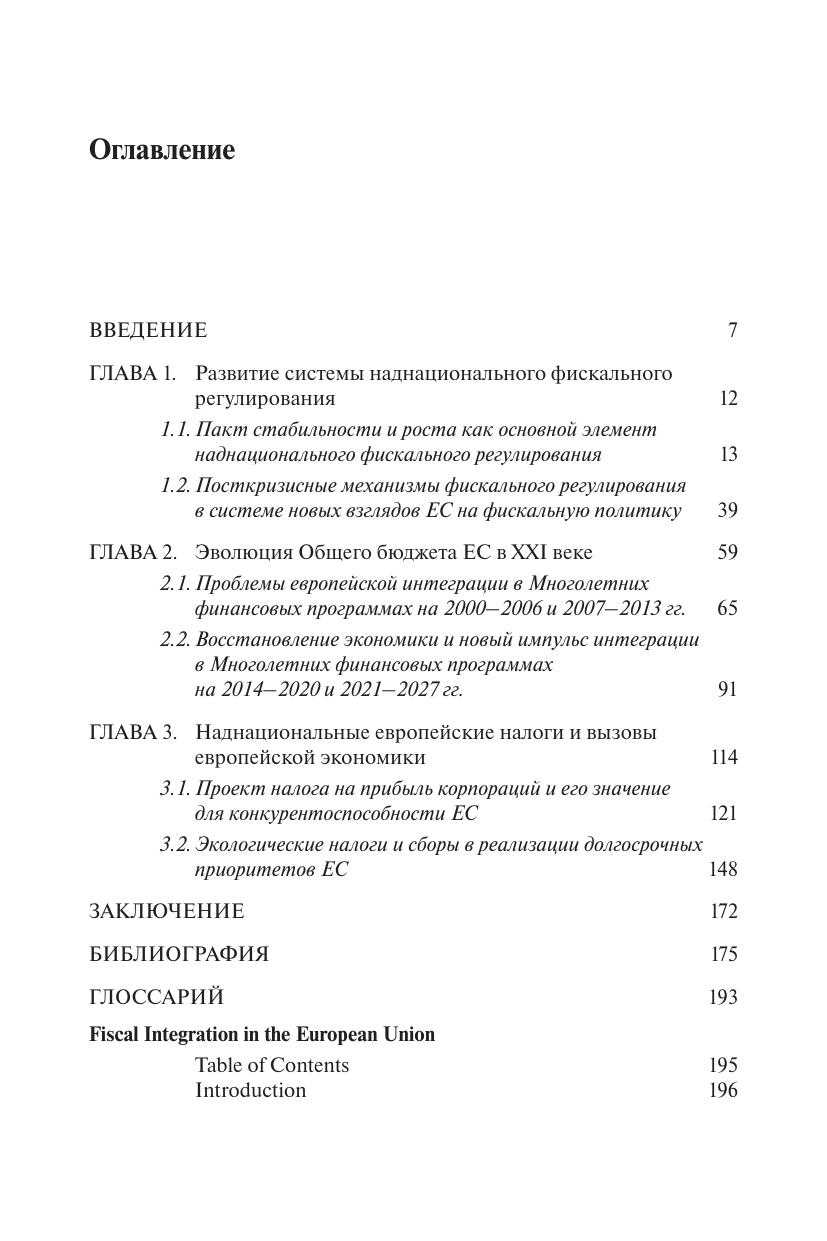 Оглавление

ВВЕДЕНИЕ 7

ГЛАВА 1. Развитие системы наднационального фискального регулирования 12

1.1. Пакт стабильности и роста как основной элемент наднационального фискального регулирования 13

1.2. Посткризисные механизмы фискального регулирования в системе новых взглядов ЕС на фискальную политику 39

ГЛАВА 2. Эволюция Общего бюджета ЕС в XXI веке 59

2.1. Проблемы европейской интеграции в Многолетних финансовых программах на 2000–2006 и 2007–2013 гг. 65

2.2. Восстановление экономики и новый импульс интеграции в Многолетних финансовых программах на 2014–2020 и 2021–2027 гг. 91

ГЛАВА 3. Наднациональные европейские налоги и вызовы европейской экономики 114

3.1. Проект налога на прибыль корпораций и его значение для конкурентоспособности ЕС 121

3.2. Экологические налоги и сборы в реализации долгосрочных приоритетов ЕС 148

ЗАКЛЮЧЕНИЕ 172

БИБЛИОГРАФИЯ 175

ГЛОССАРИЙ 193

Fiscal Integration in the European Union

Table of Contents 195
Introduction 196